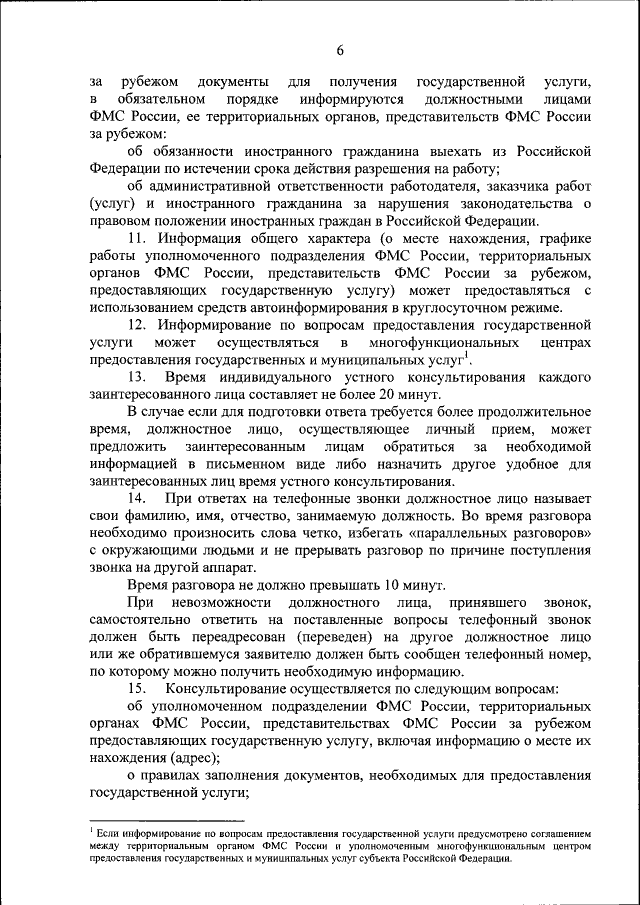 6

за рубежом документы для получения государственной услуги, в обязательном порядке информируются должностными лицами ФМС России, ее территориальных органов, представительств ФМС России за рубежом:

об обязанности иностранного гражданина выехать из Российской Федерации по истечении срока действия разрешения на работу;

об административной ответственности работодателя, заказчика работ (услуг) и иностранного гражданина за нарушения законодательства о правовом положении иностранных граждан в Российской Федерации.

11. Информация общего характера (о месте нахождения, графике работы уполномоченного подразделения ФМС России, территориальных органов ФМС России, представительств ФМС России за рубежом, предоставляющих государственную услугу) может предоставляться с использованием средств автоинформирования в круглосуточном режиме.

12. Информирование по вопросам предоставления государственной услуги может осуществляться в многофункциональных центрах предоставления государственных и муниципальных услуг$^1$.

13. Время индивидуального устного консультирования каждого заинтересованного лица составляет не более 20 минут.

В случае если для подготовки ответа требуется более продолжительное время, должностное лицо, осуществляющее личный прием, может предложить заинтересованным лицам обратиться за необходимой информацией в письменном виде либо назначить другое удобное для заинтересованных лиц время устного консультирования.

14. При ответах на телефонные звонки должностное лицо называет свои фамилию, имя, отчество, занимаемую должность. Во время разговора необходимо произносить слова четко, избегать «параллельных разговоров» с окружающими людьми и не прерывать разговор по причине поступления звонка на другой аппарат.

Время разговора не должно превышать 10 минут.

При невозможности должностного лица, принявшего звонок, самостоятельно ответить на поставленные вопросы телефонный звонок должен быть переадресован (переведен) на другое должностное лицо или же обратившемуся заявителю должен быть сообщен телефонный номер, по которому можно получить необходимую информацию.

15. Консультирование осуществляется по следующим вопросам:

об уполномоченном подразделении ФМС России, территориальных органах ФМС России, представительствах ФМС России за рубежом предоставляющих государственную услугу, включая информацию о месте их нахождения (адрес);

о правилах заполнения документов, необходимых для предоставления государственной услуги;

$^1$ Если информирование по вопросам предоставления государственной услуги предусмотрено соглашением между территориальным органом ФМС России и уполномоченным многофункциональным центром предоставления государственных и муниципальных услуг субъекта Российской Федерации.